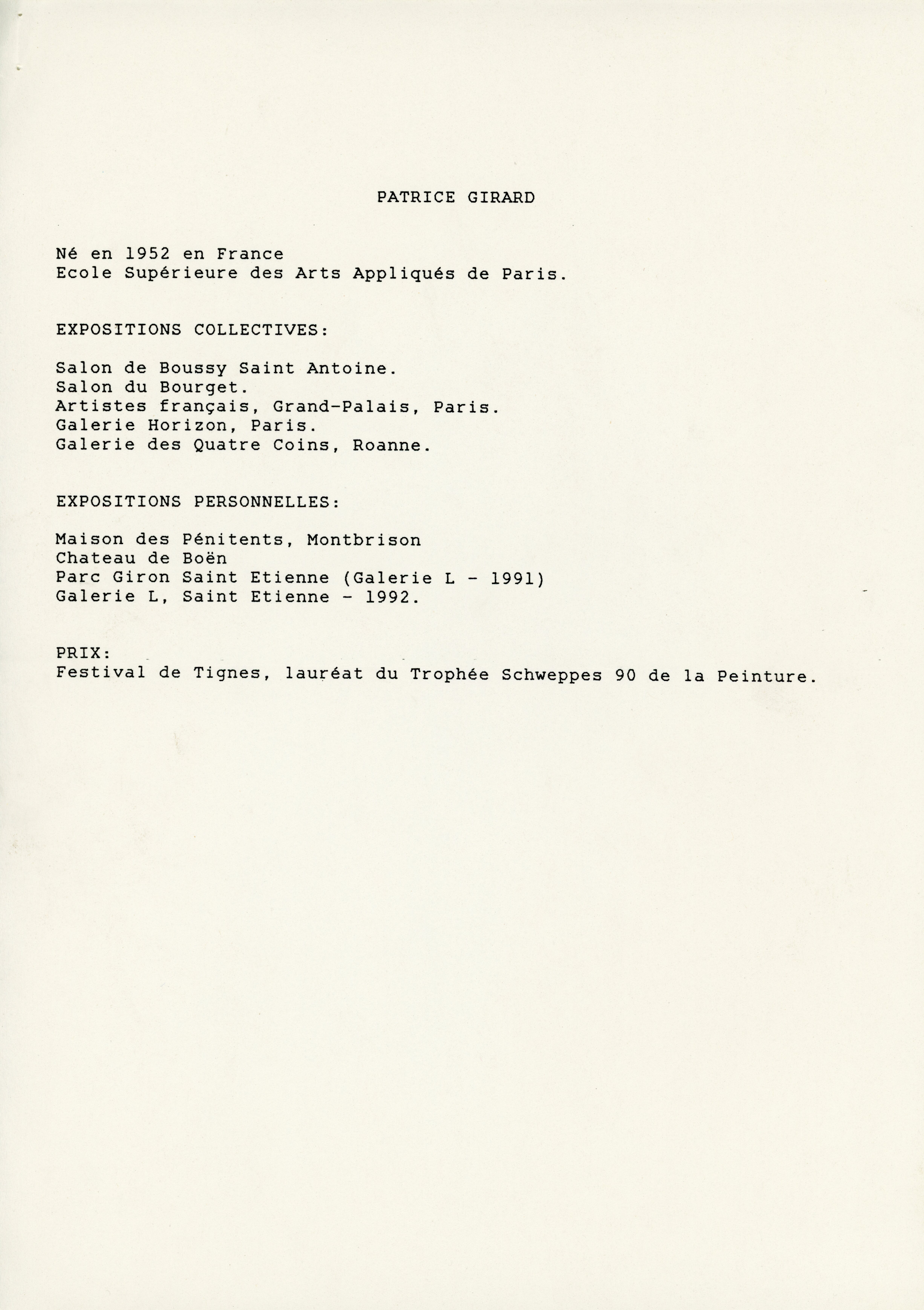 PATRICE GIRARD

Né en 1952 en France
Ecole Supérieure des Arts Appliqués de Paris.

EXPOSITIONS COLLECTIVES:

Salon de Boussy Saint Antoine.
Salon du Bourget.
Artistes français, Grand-Palais, Paris.
Galerie Horizon, Paris.
Galerie des Quatre Coins, Roanne.

EXPOSITIONS PERSONNELLES:

Maison des Pénitents, Montbrison
Chateau de Boën
Parc Giron Saint Etienne (Galerie L - 1991)
Galerie L, Saint Etienne - 1992.

PRIX:
Festival de Tignes, lauréat du Trophée Schweppes 90 de la Peinture.